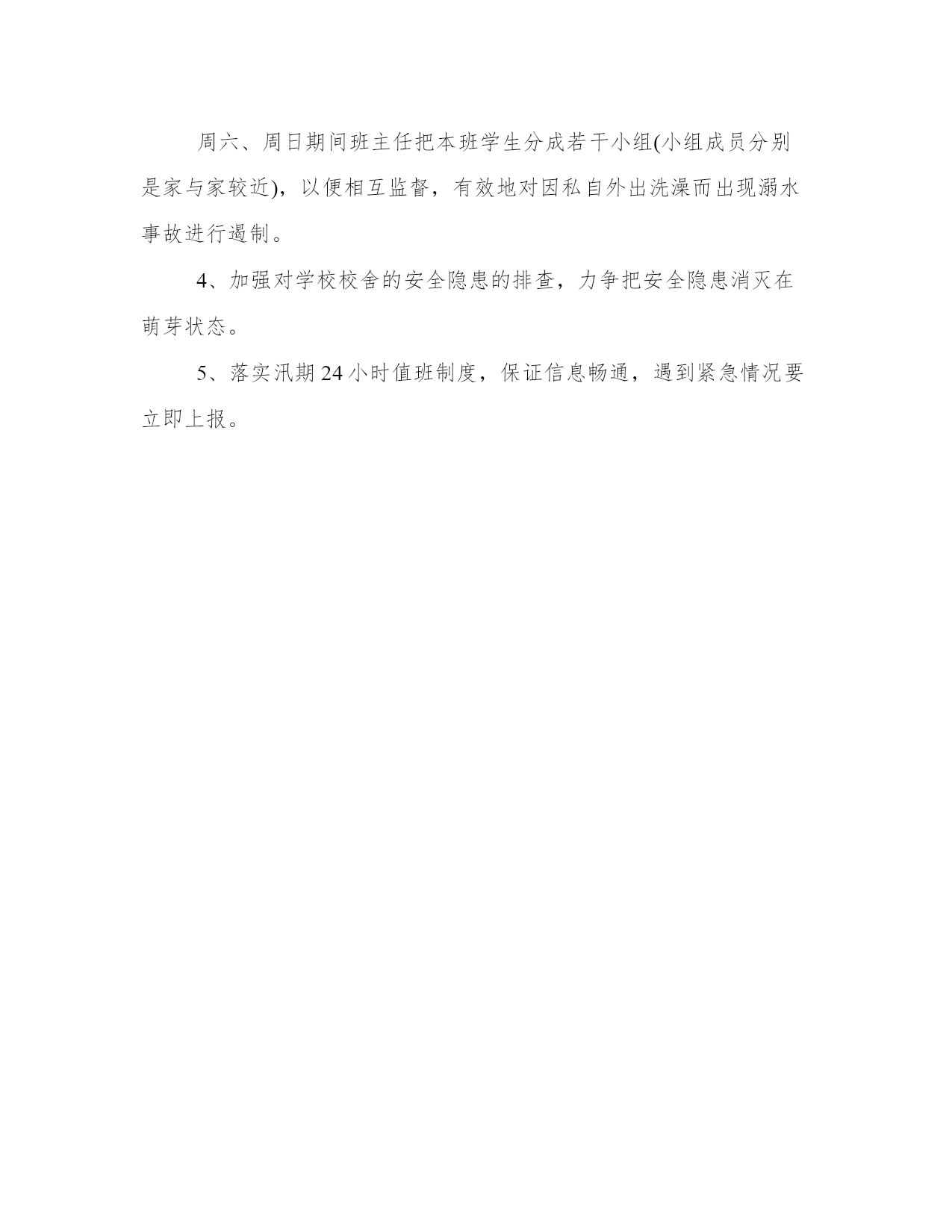 周六、周日期间班主任把本班学生分成若干小组(小组成员分别是家与家较近)，以便相互监督，有效地对因私自外出洗澡而出现溺水事故进行遏制。

4、加强对学校校舍的安全隐患的排查，力争把安全隐患消灭在萌芽状态。

5、落实汛期24小时值班制度，保证信息畅通，遇到紧急情况要立即上报。